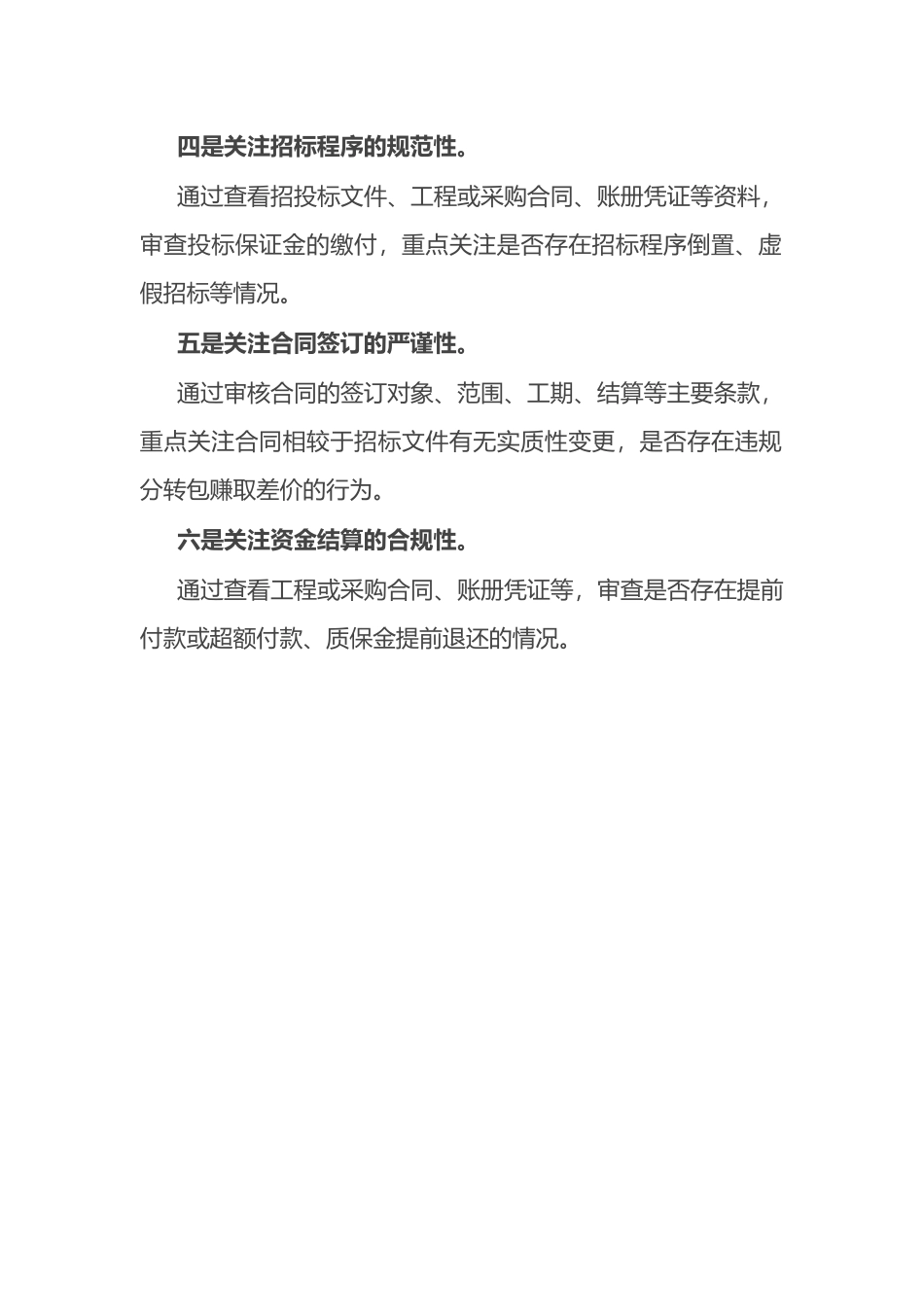 四是关注招标程序的规范性。

通过查看招投标文件、工程或采购合同、账册凭证等资料，审查投标保证金的缴付，重点关注是否存在招标程序倒置、虚假招标等情况。

五是关注合同签订的严谨性。

通过审核合同的签订对象、范围、工期、结算等主要条款，重点关注合同相较于招标文件有无实质性变更，是否存在违规分转包赚取差价的行为。

六是关注资金结算的合规性。

通过查看工程或采购合同、账册凭证等，审查是否存在提前付款或超额付款、质保金提前退还的情况。